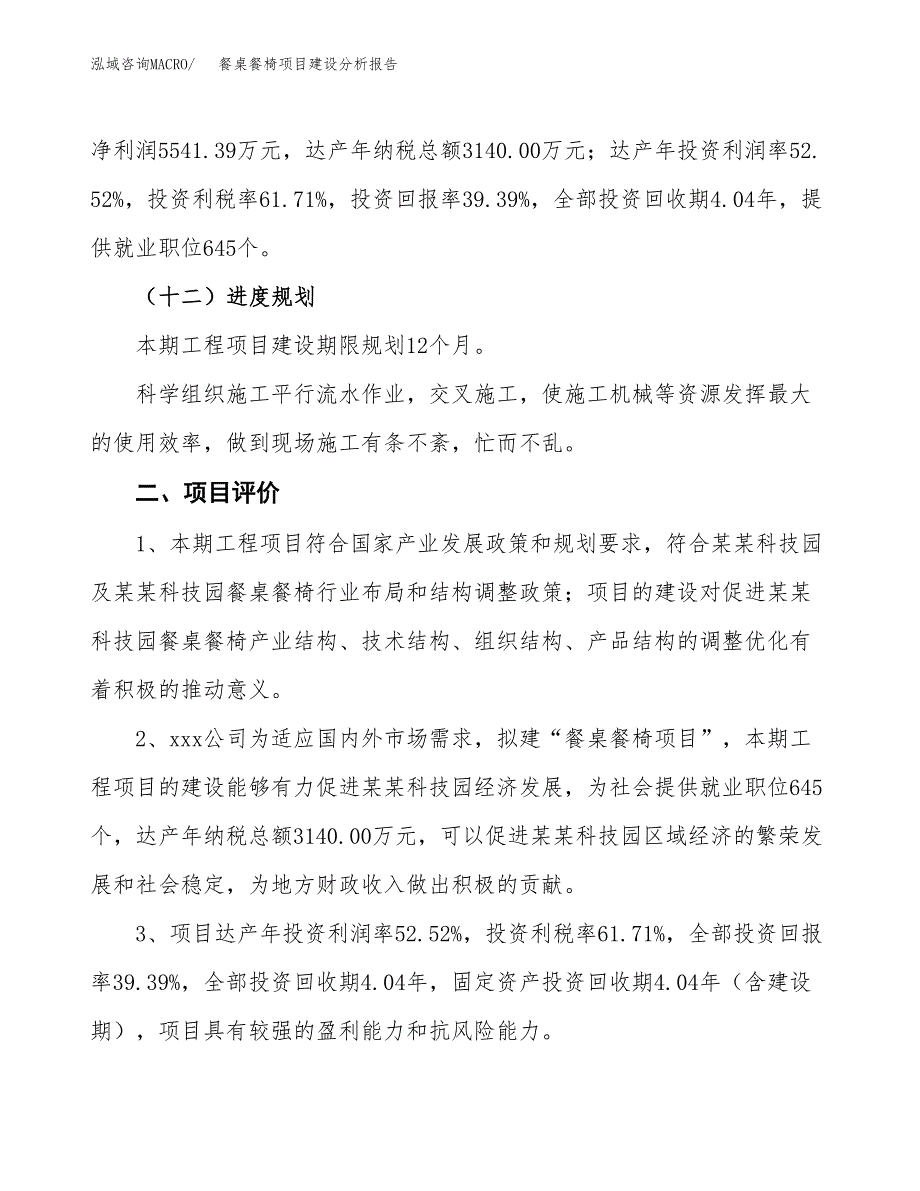 泓域咨询MACRO/　　餐桌餐椅项目建设分析报告

净利润5541.39万元，达产年纳税总额3140.00万元；达产年投资利润率52.52%，投资利税率61.71%，投资回报率39.39%，全部投资回收期4.04年，提供就业职位645个。

（十二）进度规划

本期工程项目建设期限规划12个月。

科学组织施工平行流水作业，交叉施工，使施工机械等资源发挥最大的使用效率，做到现场施工有条不紊，忙而不乱。

二、项目评价

1、本期工程项目符合国家产业发展政策和规划要求，符合某某科技园及某某科技园餐桌餐椅行业布局和结构调整政策；项目的建设对促进某某科技园餐桌餐椅产业结构、技术结构、组织结构、产品结构的调整优化有着积极的推动意义。

2、xxx公司为适应国内外市场需求，拟建“餐桌餐椅项目”，本期工程项目的建设能够有力促进某某科技园经济发展，为社会提供就业职位645个，达产年纳税总额3140.00万元，可以促进某某科技园区域经济的繁荣发展和社会稳定，为地方财政收入做出积极的贡献。

3、项目达产年投资利润率52.52%，投资利税率61.71%，全部投资回报率39.39%，全部投资回收期4.04年，固定资产投资回收期4.04年（含建设期），项目具有较强的盈利能力和抗风险能力。